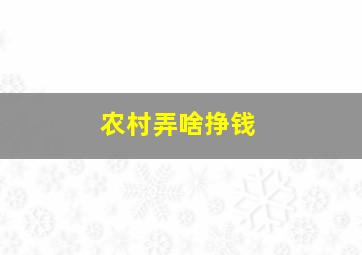 农村弄啥挣钱